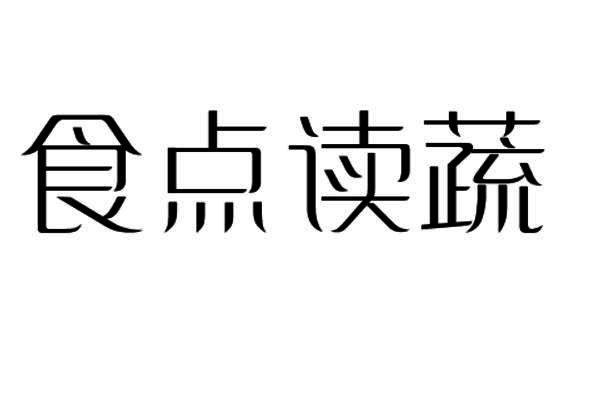 食点读蔬